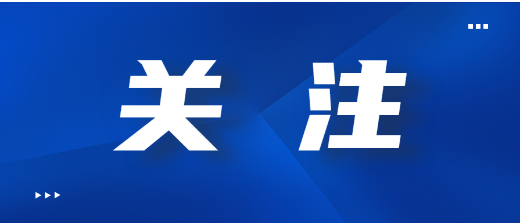 关注